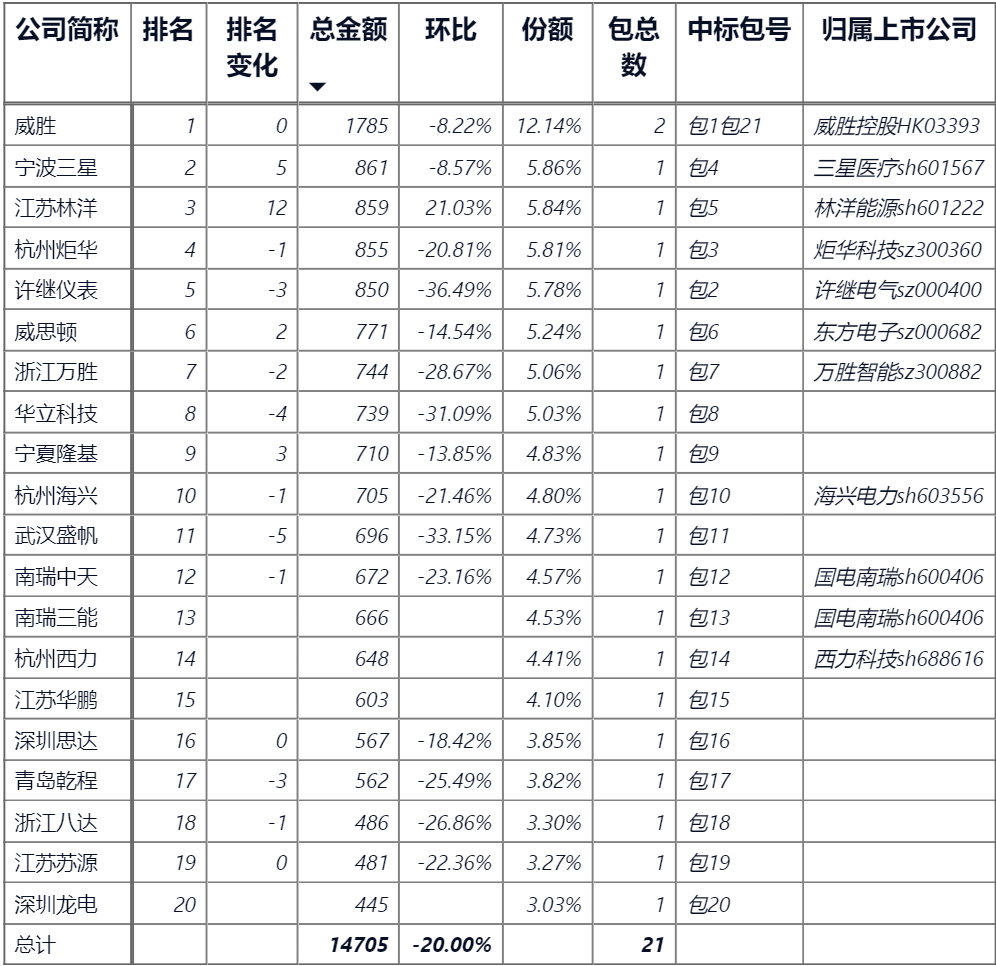 | 公司简称 | 排名 | 排名变化 | 总金额 | 环比 | 份额 | 包总数 | 中标包号 | 归属上市公司 |
|---|---|---|---|---|---|---|---|---|
| 威胜 | 1 | 0 | 1785 | -8.22% | 12.14% | 2 | 包1包21 | 威胜控股HK03393 |
| 宁波三星 | 2 | 5 | 861 | -8.57% | 5.86% | 1 | 包4 | 三星医疗sh601567 |
| 江苏林洋 | 3 | 12 | 859 | 21.03% | 5.84% | 1 | 包5 | 林洋能源sh601222 |
| 杭州炬华 | 4 | -1 | 855 | -20.81% | 5.81% | 1 | 包3 | 炬华科技sz300360 |
| 许继仪表 | 5 | -3 | 850 | -36.49% | 5.78% | 1 | 包2 | 许继电气sz000400 |
| 威思顿 | 6 | 2 | 771 | -14.54% | 5.24% | 1 | 包6 | 东方电子sz000682 |
| 浙江万胜 | 7 | -2 | 744 | -28.67% | 5.06% | 1 | 包7 | 万胜智能sz300882 |
| 华立科技 | 8 | -4 | 739 | -31.09% | 5.03% | 1 | 包8 | |
| 宁夏隆基 | 9 | 3 | 710 | -13.85% | 4.83% | 1 | 包9 | |
| 杭州海兴 | 10 | -1 | 705 | -21.46% | 4.80% | 1 | 包10 | 海兴电力sh603556 |
| 武汉盛帆 | 11 | -5 | 696 | -33.15% | 4.73% | 1 | 包11 | |
| 南瑞中天 | 12 | -1 | 672 | -23.16% | 4.57% | 1 | 包12 | 国电南瑞sh600406 |
| 南瑞三能 | 13 | | 666 | | 4.53% | 1 | 包13 | 国电南瑞sh600406 |
| 杭州西力 | 14 | | 648 | | 4.41% | 1 | 包14 | 西力科技sh688616 |
| 江苏华鹏 | 15 | | 603 | | 4.10% | 1 | 包15 | |
| 深圳思达 | 16 | 0 | 567 | -18.42% | 3.85% | 1 | 包16 | |
| 青岛乾程 | 17 | -3 | 562 | -25.49% | 3.82% | 1 | 包17 | |
| 浙江八达 | 18 | -1 | 486 | -26.86% | 3.30% | 1 | 包18 | |
| 江苏苏源 | 19 | 0 | 481 | -22.36% | 3.27% | 1 | 包19 | |
| 深圳龙电 | 20 | | 445 | | 3.03% | 1 | 包20 | |
| 总计 | | | 14705 | -20.00% | | 21 | | |